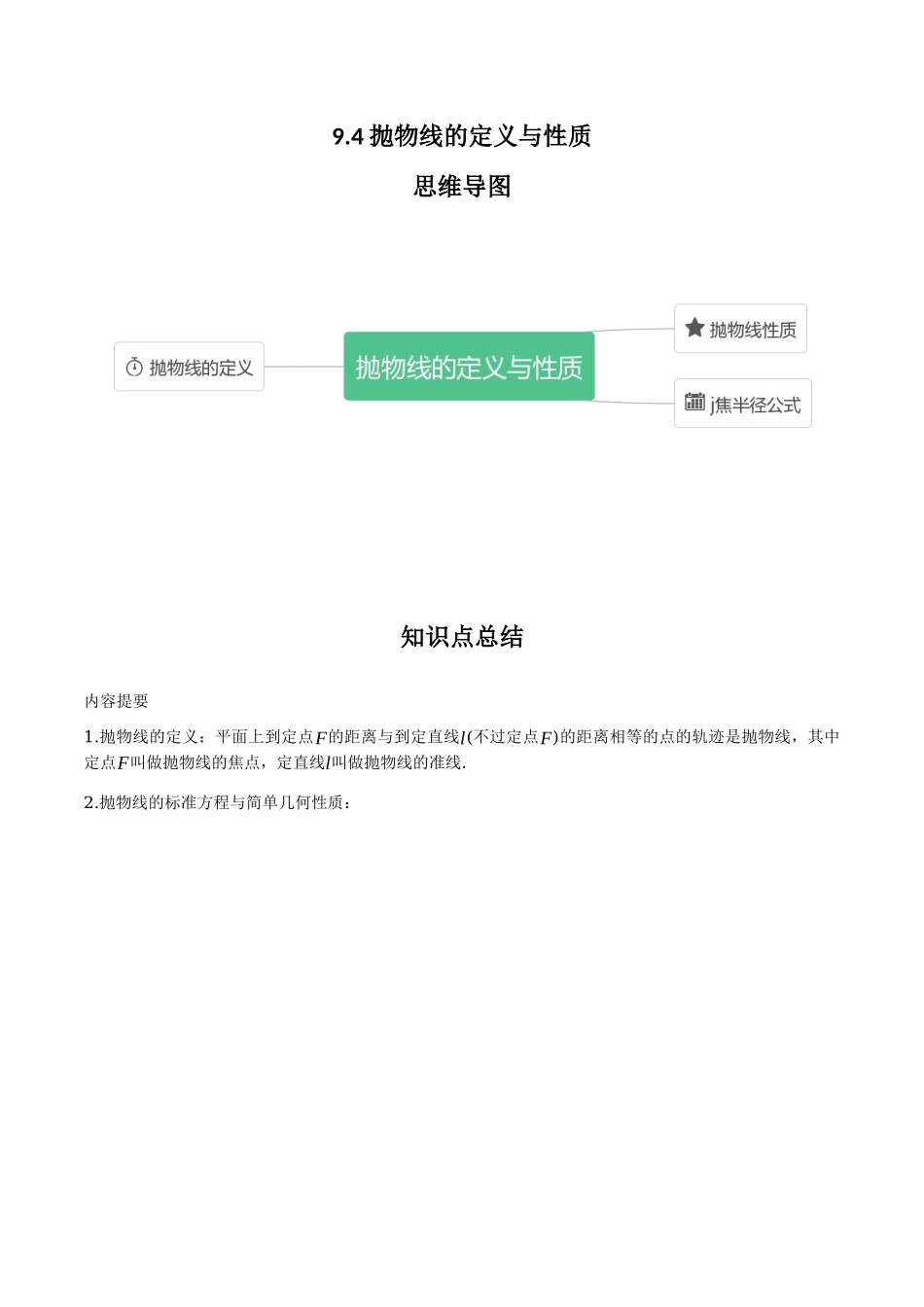 9.4 抛物线的定义与性质

思维导图

抛物线的定义

抛物线的定义与性质

抛物线性质

j焦半径公式

知识点总结

内容提要

1.抛物线的定义：平面上到定点$F$的距离与到定直线$l$(不过定点$F$)的距离相等的点的轨迹是抛物线，其中定点$F$叫做抛物线的焦点，定直线$l$叫做抛物线的准线.

2.抛物线的标准方程与简单几何性质：